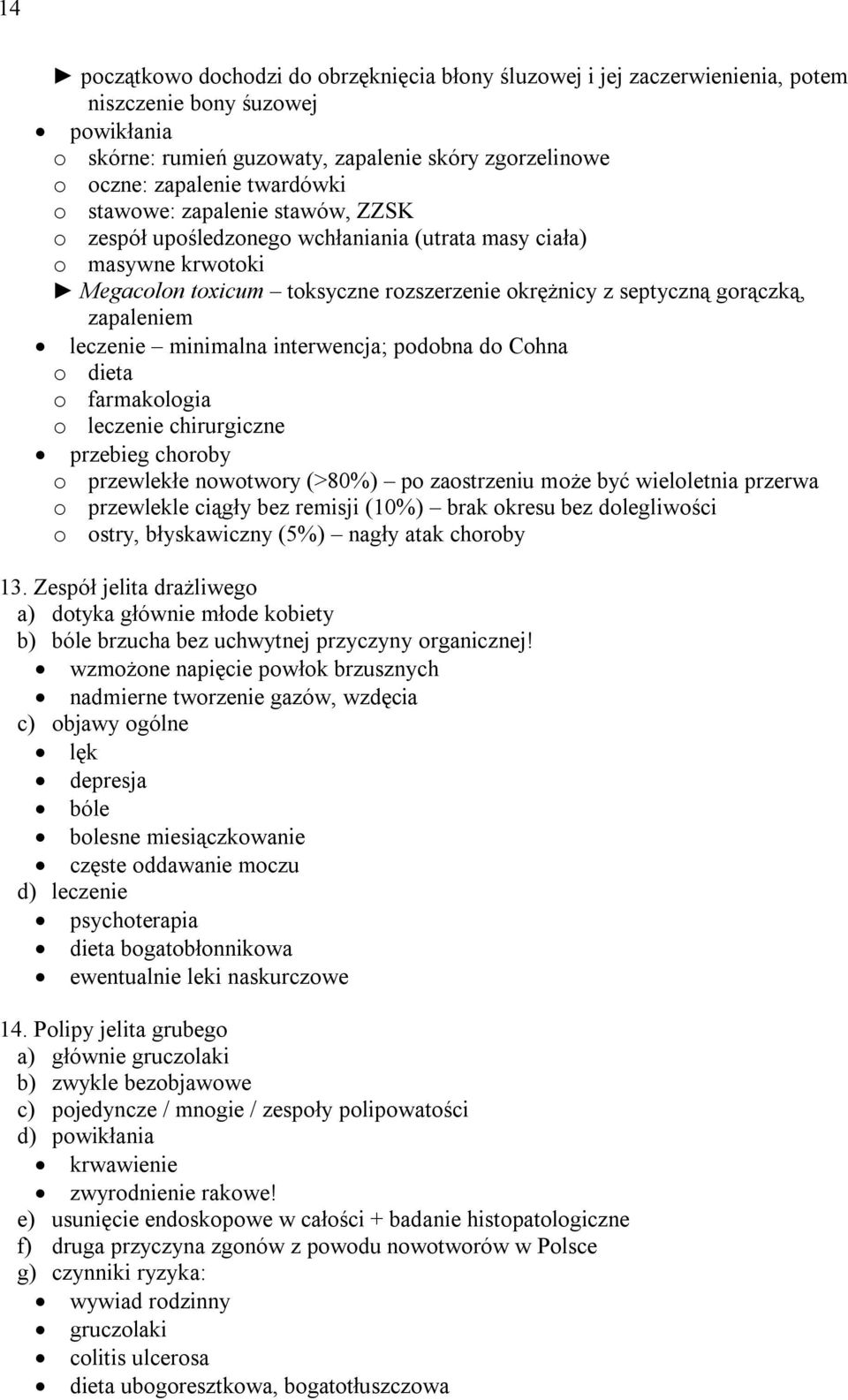 14

► początkowo dochodzi do obrzęknięcia błony śluzowej i jej zaczerwienienia, potem niszczenie bony śuzowej

• powikłania
o skórne: rumień guzowaty, zapalenie skóry zgorzelinowe
o oczne: zapalenie twardówki
o stawowe: zapalenie stawów, ZZSK
o zespół upośledzonego wchłaniania (utrata masy ciała)
o masywne krwotoki
► Megacolon toxicum – toksyczne rozszerzenie okrężnicy z septyczną gorączką, zapaleniem
• leczenie – minimalna interwencja; podobna do Cohna
o dieta
o farmakologia
o leczenie chirurgiczne
• przebieg choroby
o przewlekłe nowotwory (>80%) – po zaostrzeniu może być wieloletnia przerwa
o przewlekle ciągły bez remisji (10%) – brak okresu bez dolegliwości
o ostry, błyskawiczny (5%) – nagły atak choroby

13. Zespół jelita drażliwego
a) dotyka głównie młode kobiety
b) bóle brzucha bez uchwytnej przyczyny organicznej!
• wzmożone napięcie powłok brzusznych
• nadmierne tworzenie gazów, wzdęcia
c) objawy ogólne
• lęk
• depresja
• bóle
• bolesne miesiączkowanie
• częste oddawanie moczu
d) leczenie
• psychoterapia
• dieta bogatobłonnikowa
• ewentualnie leki naskurczowe

14. Polipy jelita grubego
a) głównie gruczolaki
b) zwykle bezobjawowe
c) pojedyncze / mnogie / zespoły polipowatości
d) powikłania
• krwawienie
• zwyrodnienie rakowe!
e) usunięcie endoskopowe w całości + badanie histopatologiczne
f) druga przyczyna zgonów z powodu nowotworów w Polsce
g) czynniki ryzyka:
• wywiad rodzinny
• gruczolaki
• colitis ulcerosa
• dieta ubogoresztkowa, bogatotłuszczowa